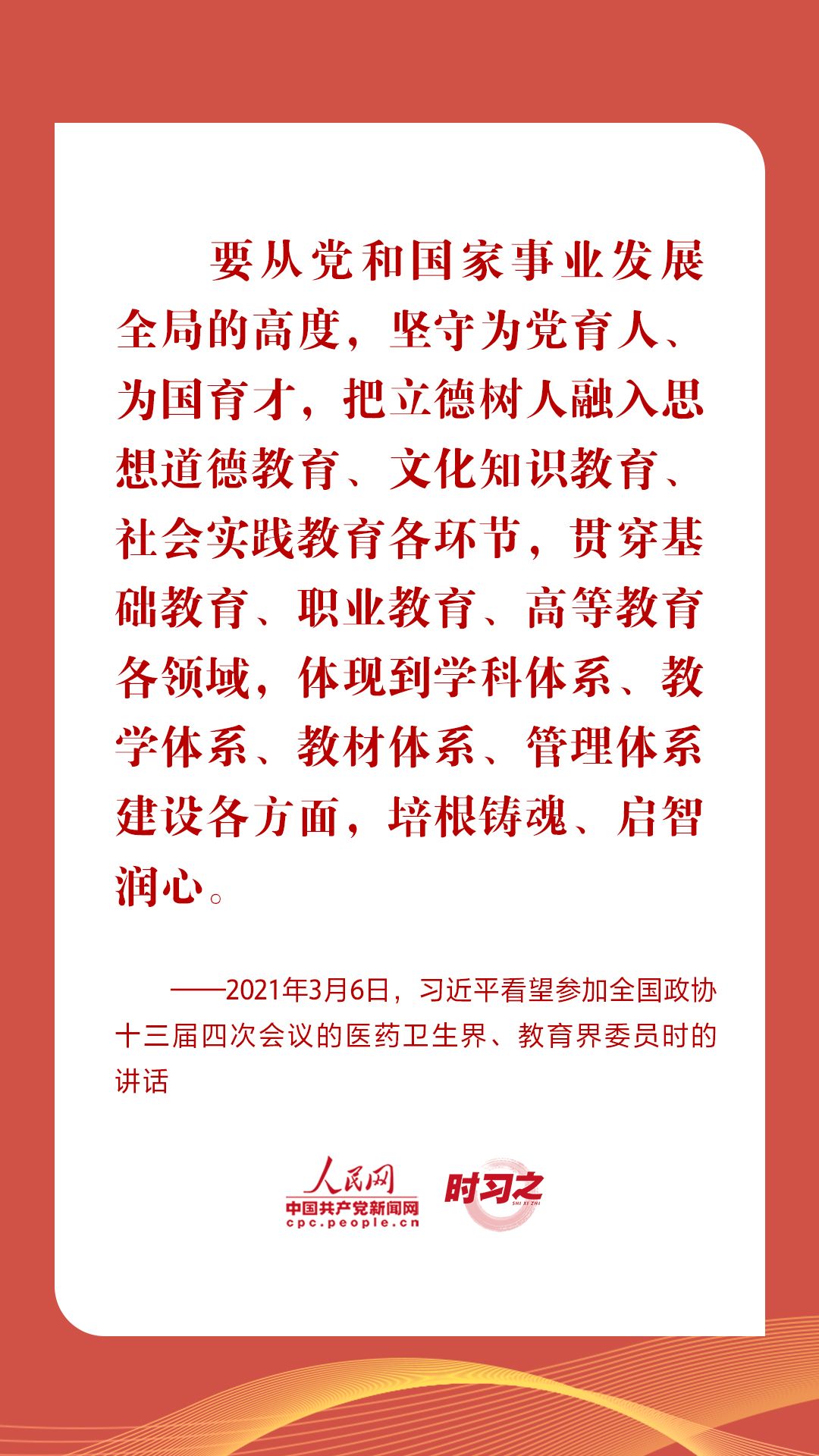 要从党和国家事业发展全局的高度，坚守为党育人、为国育才，把立德树人融入思想道德教育、文化知识教育、社会实践教育各环节，贯穿基础教育、职业教育、高等教育各领域，体现到学科体系、教学体系、教材体系、管理体系建设各方面，培根铸魂、启智润心。

——2021年3月6日，习近平看望参加全国政协十三届四次会议的医药卫生界、教育界委员时的讲话

人民网
中国共产党新闻网
cpc.people.cn
时习之
SHI XI ZHI